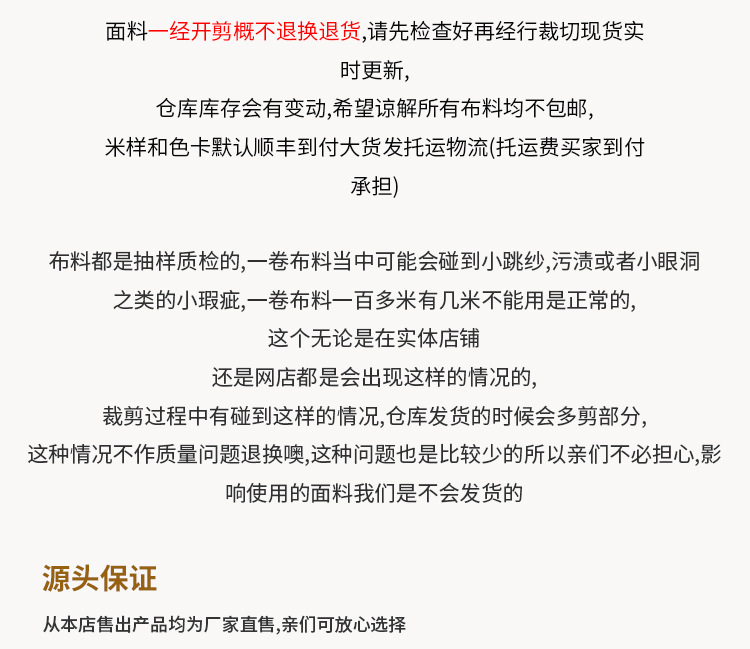 面料一经开剪概不退换退货,请先检查好再经行裁切现货实时更新,

仓库库存会有变动,希望谅解所有布料均不包邮,

米样和色卡默认顺丰到付大货发托运物流(托运费买家到付承担)

布料都是抽样质检的,一卷布料当中可能会碰到小跳纱,污渍或者小眼洞之类的小瑕疵,一卷布料一百多米有几米不能用是正常的,

这个无论是在实体店铺

还是网店都是会出现这样的情况的,

裁剪过程中有碰到这样的情况,仓库发货的时候会多剪部分,

这种情况不作质量问题退换噢,这种问题也是比较少的所以亲们不必担心,影响使用的面料我们是不会发货的

源头保证

从本店售出产品均为厂家直售,亲们可放心选择